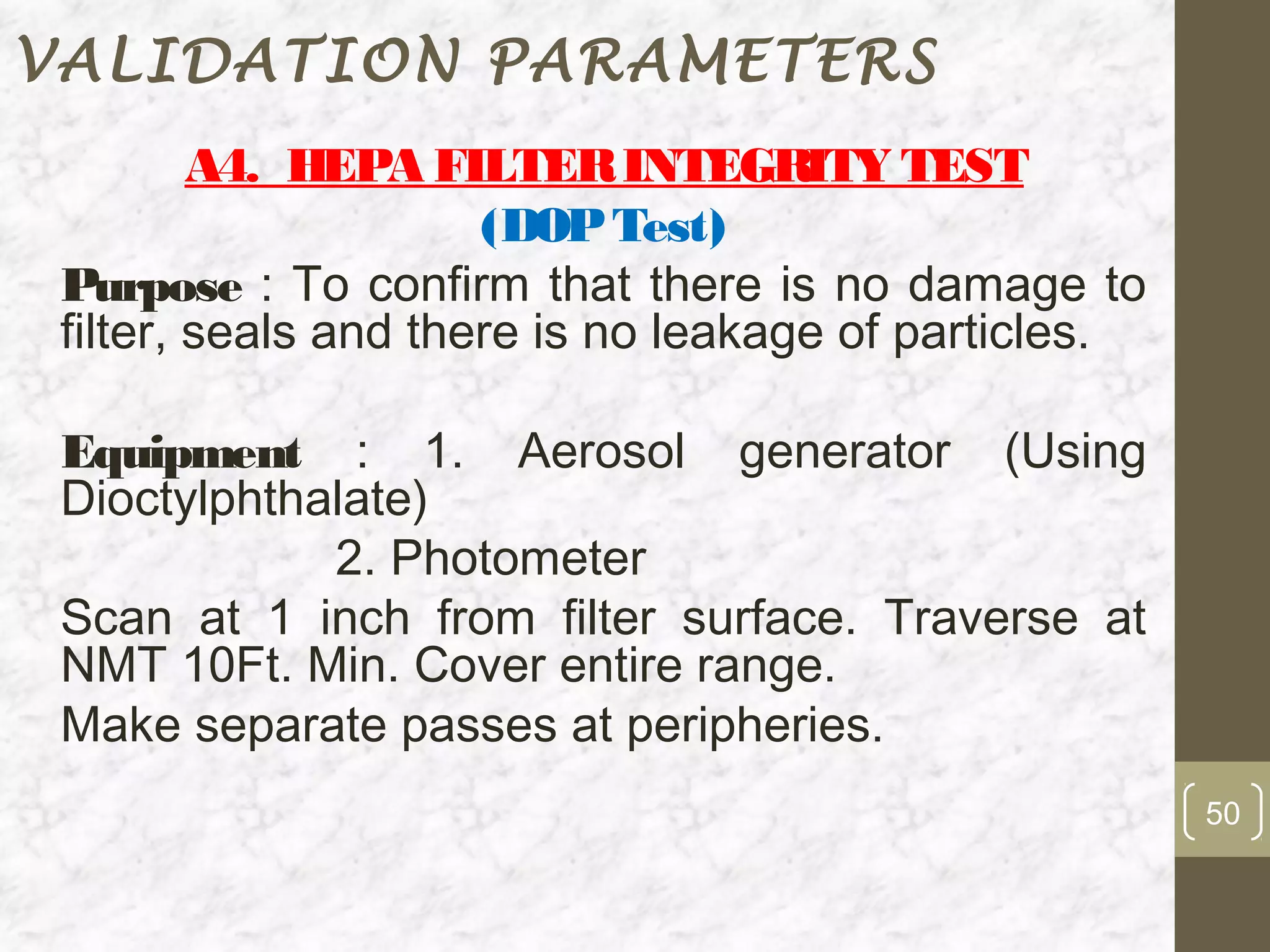 VALIDATION PARAMETERS

A4. HEPA FILTER INTEGRITY TEST

(DOP Test)

Purpose : To confirm that there is no damage to filter, seals and there is no leakage of particles.

Equipment : 1. Aerosol generator (Using Dioctylphthalate)

2. Photometer

Scan at 1 inch from filter surface. Traverse at NMT 10Ft. Min. Cover entire range.

Make separate passes at peripheries.

50